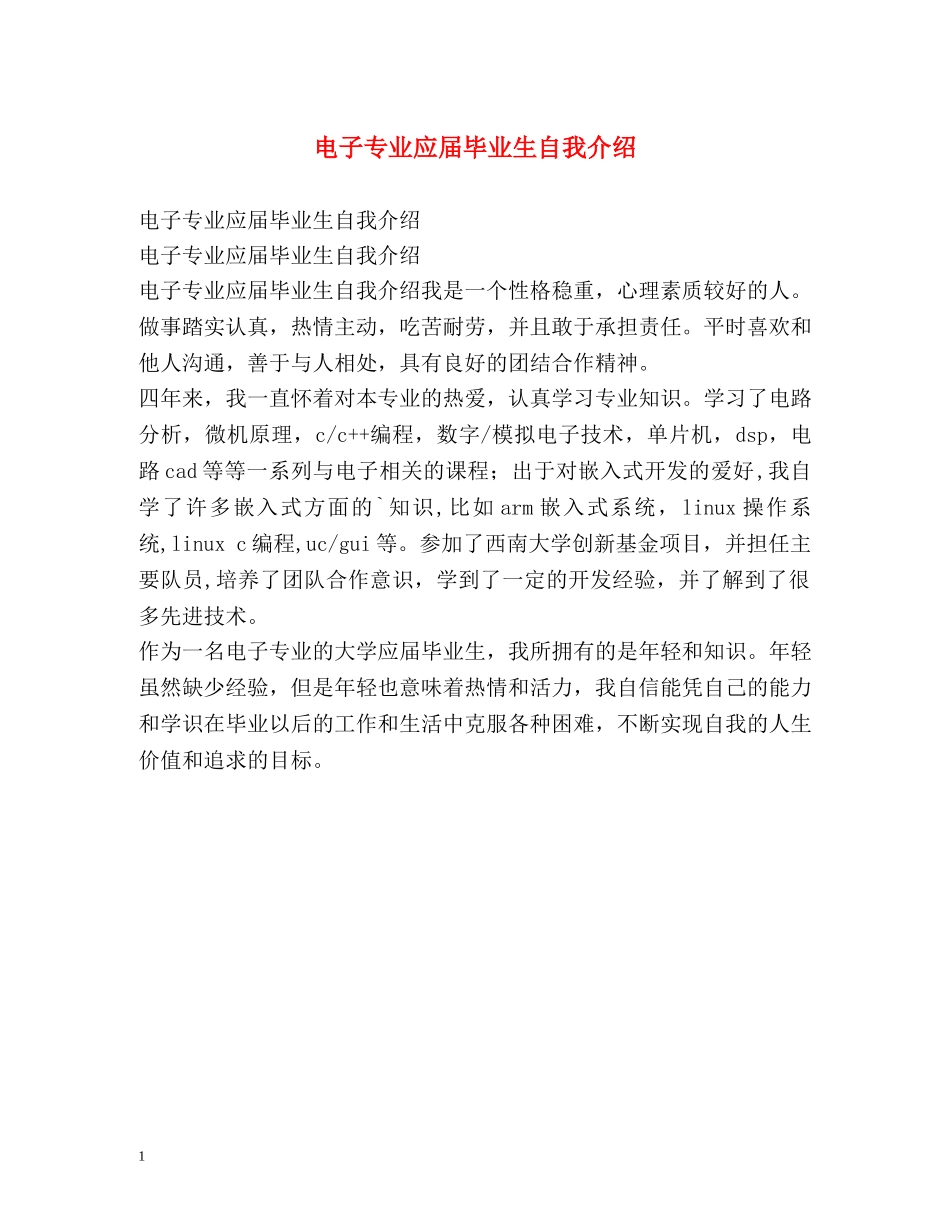 电子专业应届毕业生自我介绍

电子专业应届毕业生自我介绍
电子专业应届毕业生自我介绍
电子专业应届毕业生自我介绍我是一个性格稳重，心理素质较好的人。做事踏实认真，热情主动，吃苦耐劳，并且敢于承担责任。平时喜欢和他人沟通，善于与人相处，具有良好的团结合作精神。
四年来，我一直怀着对本专业的热爱，认真学习专业知识。学习了电路分析，微机原理，c/c++编程，数字/模拟电子技术，单片机，dsp，电路cad等等一系列与电子相关的课程；出于对嵌入式开发的爱好,我自学了许多嵌入式方面的`知识,比如arm嵌入式系统，linux操作系统,linux c编程,uc/gui等。参加了西南大学创新基金项目，并担任主要队员,培养了团队合作意识，学到了一定的开发经验，并了解到了很多先进技术。
作为一名电子专业的大学应届毕业生，我所拥有的是年轻和知识。年轻虽然缺少经验，但是年轻也意味着热情和活力，我自信能凭自己的能力和学识在毕业以后的工作和生活中克服各种困难，不断实现自我的人生价值和追求的目标。

1